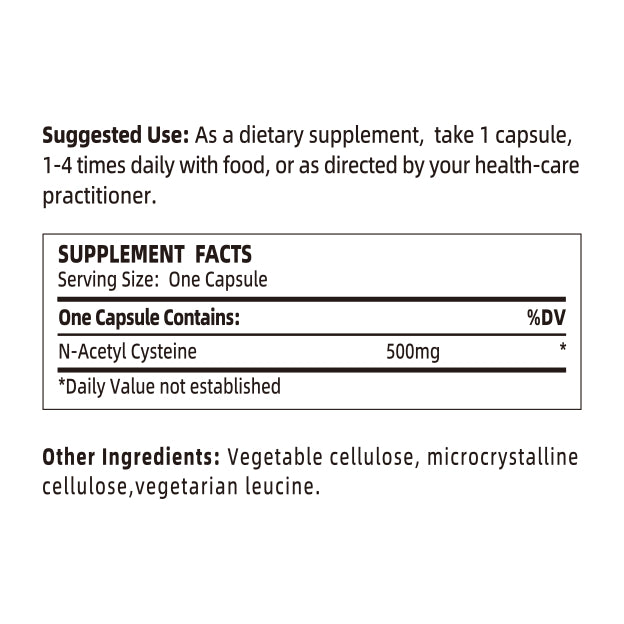 Suggested Use: As a dietary supplement, take 1 capsule, 1-4 times daily with food, or as directed by your health-care practitioner.

SUPPLEMENT FACTS
Serving Size: One Capsule

| One Capsule Contains: | | %DV |
|---|---|---|
| N-Acetyl Cysteine | 500mg | * |

*Daily Value not established

Other Ingredients: Vegetable cellulose, microcrystalline cellulose,vegetarian leucine.